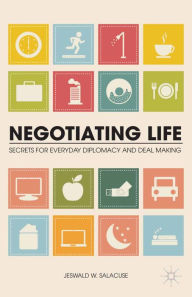 NEGOTIATING LIFE

SECRETS FOR EVERYDAY DIPLOMACY AND DEAL MAKING

JESWALD W. SALACUSE